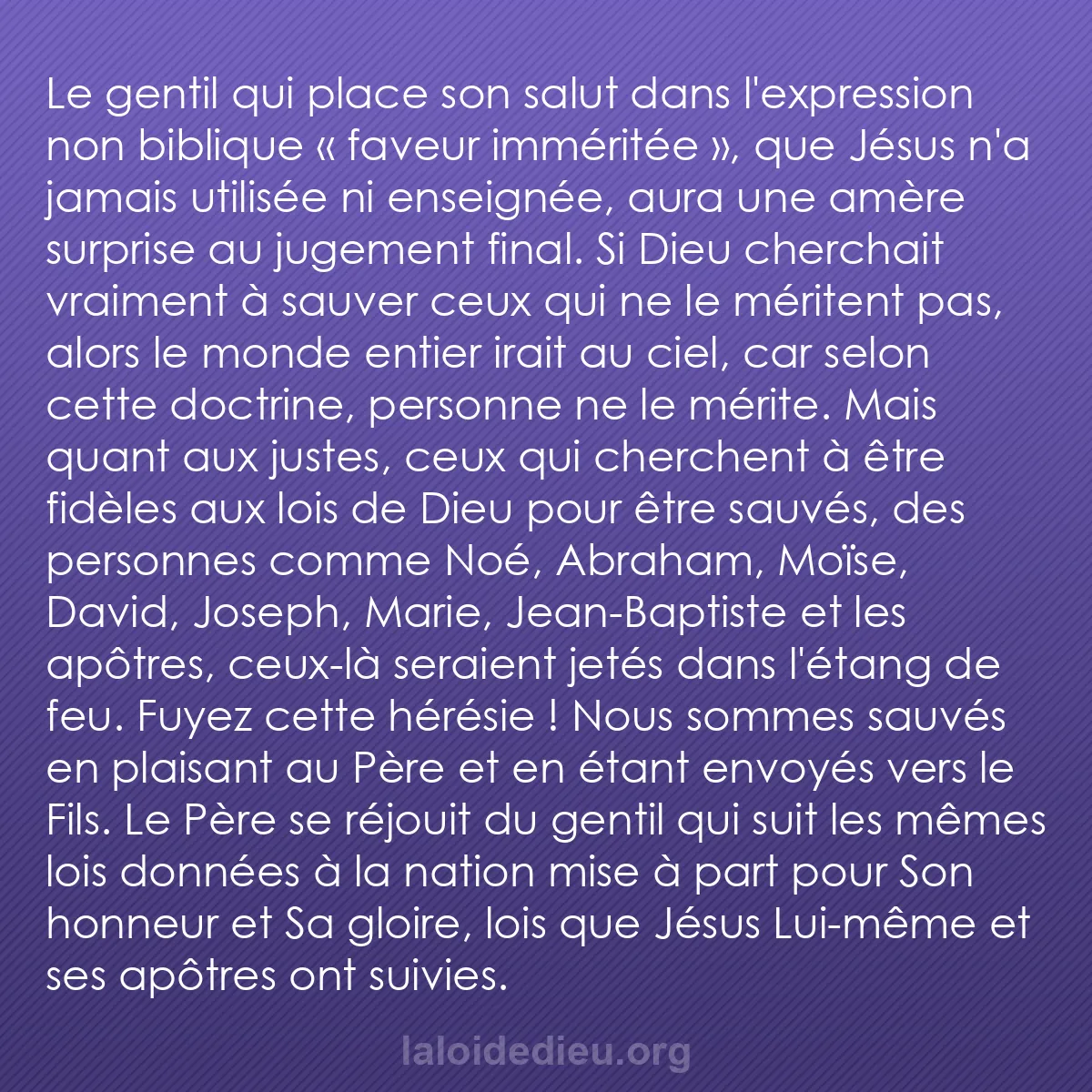 Le gentil qui place son salut dans l'expression non biblique « faveur imméritée », que Jésus n'a jamais utilisée ni enseignée, aura une amère surprise au jugement final. Si Dieu cherchait vraiment à sauver ceux qui ne le méritent pas, alors le monde entier irait au ciel, car selon cette doctrine, personne ne le mérite. Mais quant aux justes, ceux qui cherchent à être fidèles aux lois de Dieu pour être sauvés, des personnes comme Noé, Abraham, Moïse, David, Joseph, Marie, Jean-Baptiste et les apôtres, ceux-là seraient jetés dans l'étang de feu. Fuyez cette hérésie ! Nous sommes sauvés en plaisant au Père et en étant envoyés vers le Fils. Le Père se réjouit du gentil qui suit les mêmes lois données à la nation mise à part pour Son honneur et Sa gloire, lois que Jésus Lui-même et ses apôtres ont suivies.

laloidedieu.org